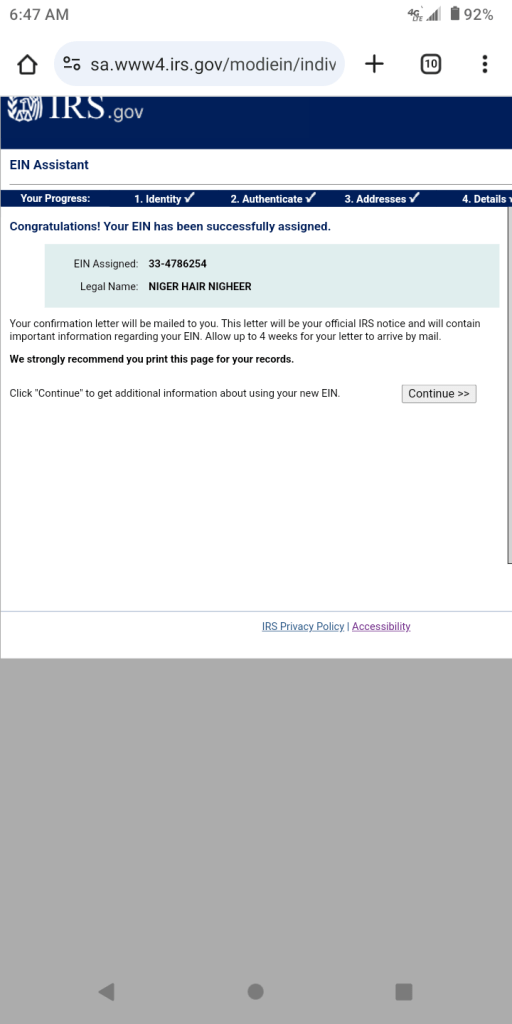 6:47 AM

4G LTE 92%

sa.www4.irs.gov/modiein/indiv

10

IRS.gov

EIN Assistant

Your Progress: 1. Identity ✓ 2. Authenticate ✓ 3. Addresses ✓ 4. Details

Congratulations! Your EIN has been successfully assigned.

EIN Assigned: 33-4786254
Legal Name: NIGER HAIR NIGHEER

Your confirmation letter will be mailed to you. This letter will be your official IRS notice and will contain important information regarding your EIN. Allow up to 4 weeks for your letter to arrive by mail.

We strongly recommend you print this page for your records.

Click "Continue" to get additional information about using your new EIN.

Continue >>

IRS Privacy Policy | Accessibility